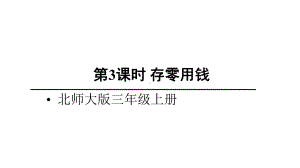 第3课时 存零用钱

• 北师大版三年级上册